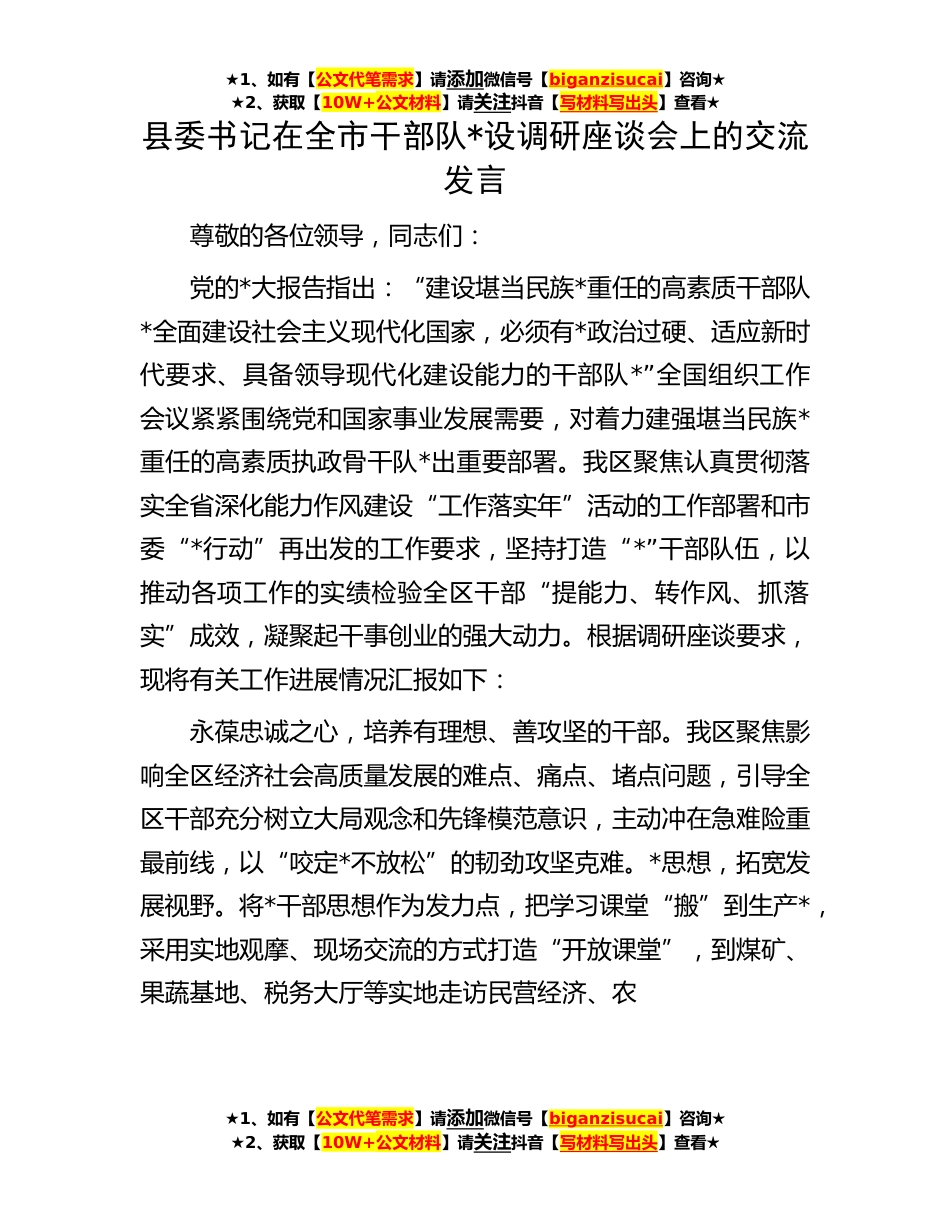 ★1、如有【公文代笔需求】请添加微信号【biganzisucai】咨询★
★2、获取【10W+公文材料】请关注抖音【写材料写出头】查看★

县委书记在全市干部队*设调研座谈会上的交流发言

尊敬的各位领导，同志们：

党的*大报告指出：“建设堪当民族*重任的高素质干部队*全面建设社会主义现代化国家，必须有*政治过硬、适应新时代要求、具备领导现代化建设能力的干部队*”全国组织工作会议紧紧围绕党和国家事业发展需要，对着力建强堪当民族*重任的高素质执政骨干队*出重要部署。我区聚焦认真贯彻落实全省深化能力作风建设“工作落实年”活动的工作部署和市委“*行动”再出发的工作要求，坚持打造“*”干部队伍，以推动各项工作的实绩检验全区干部“提能力、转作风、抓落实”成效，凝聚起干事创业的强大动力。根据调研座谈要求，现将有关工作进展情况汇报如下：

永葆忠诚之心，培养有理想、善攻坚的干部。我区聚焦影响全区经济社会高质量发展的难点、痛点、堵点问题，引导全区干部充分树立大局观念和先锋模范意识，主动冲在急难险重最前线，以“咬定*不放松”的韧劲攻坚克难。*思想，拓宽发展视野。将*干部思想作为发力点，把学习课堂“搬”到生产*，采用实地观摩、现场交流的方式打造“开放课堂”，到煤矿、果蔬基地、税务大厅等实地走访民营经济、农

★1、如有【公文代笔需求】请添加微信号【biganzisucai】咨询★
★2、获取【10W+公文材料】请关注抖音【写材料写出头】查看★